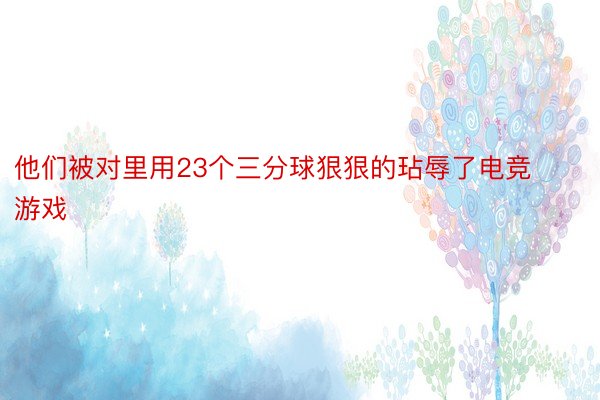 他们被对里用23个三分球狠狠的玷辱了电竞游戏